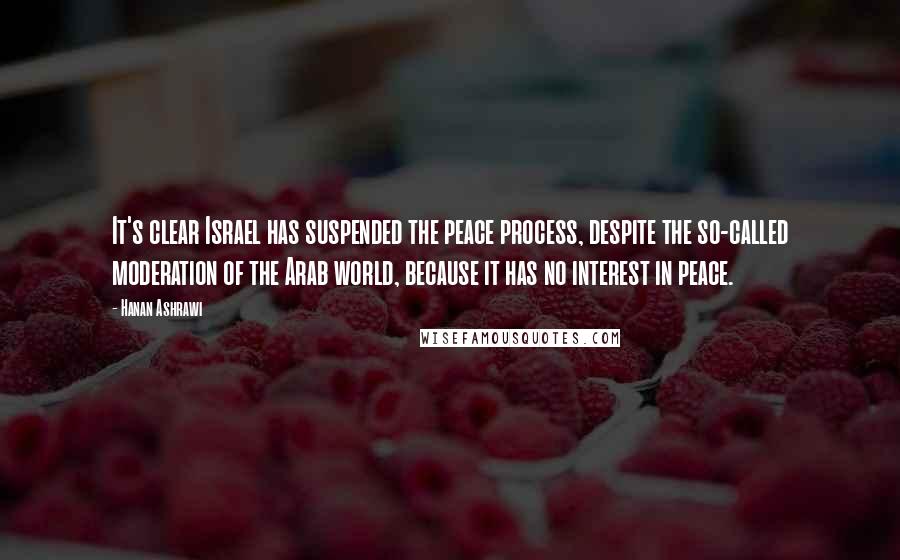 It's clear Israel has suspended the peace process, despite the so-called moderation of the Arab world, because it has no interest in peace.

- Hanan Ashrawi

WISEFAMOUSQUOTES.COM